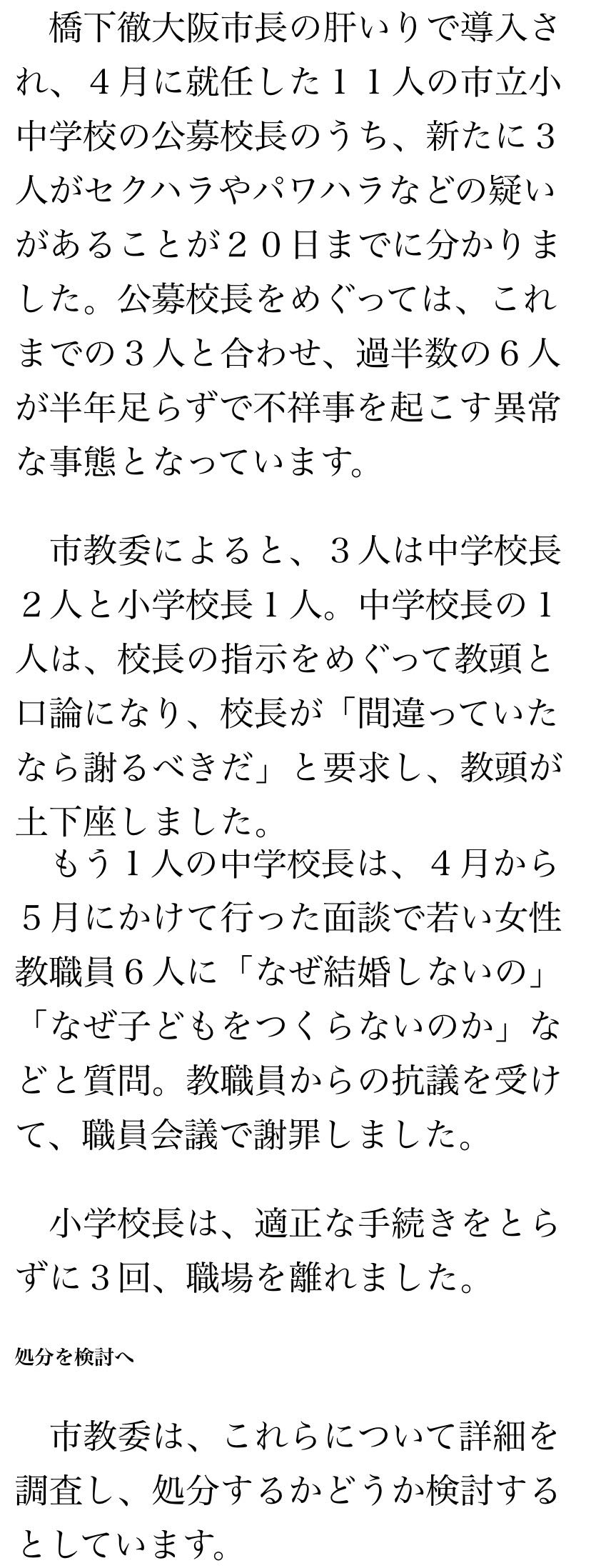 橋下徹大阪市長の肝いりで導入され、４月に就任した１１人の市立小中学校の公募校長のうち、新たに３人がセクハラやパワハラなどの疑いがあることが２０日までに分かりました。公募校長をめぐっては、これまでの３人と合わせ、過半数の６人が半年足らずで不祥事を起こす異常な事態となっています。

市教委によると、３人は中学校長２人と小学校長１人。中学校長の１人は、校長の指示をめぐって教頭と口論になり、校長が「間違っていたなら謝るべきだ」と要求し、教頭が土下座しました。

もう１人の中学校長は、４月から５月にかけて行った面談で若い女性教職員６人に「なぜ結婚しないの」「なぜ子どもをつくらないのか」などと質問。教職員からの抗議を受けて、職員会議で謝罪しました。

小学校長は、適正な手続きをとらずに３回、職場を離れました。

処分を検討へ

市教委は、これらについて詳細を調査し、処分するかどうか検討するとしています。